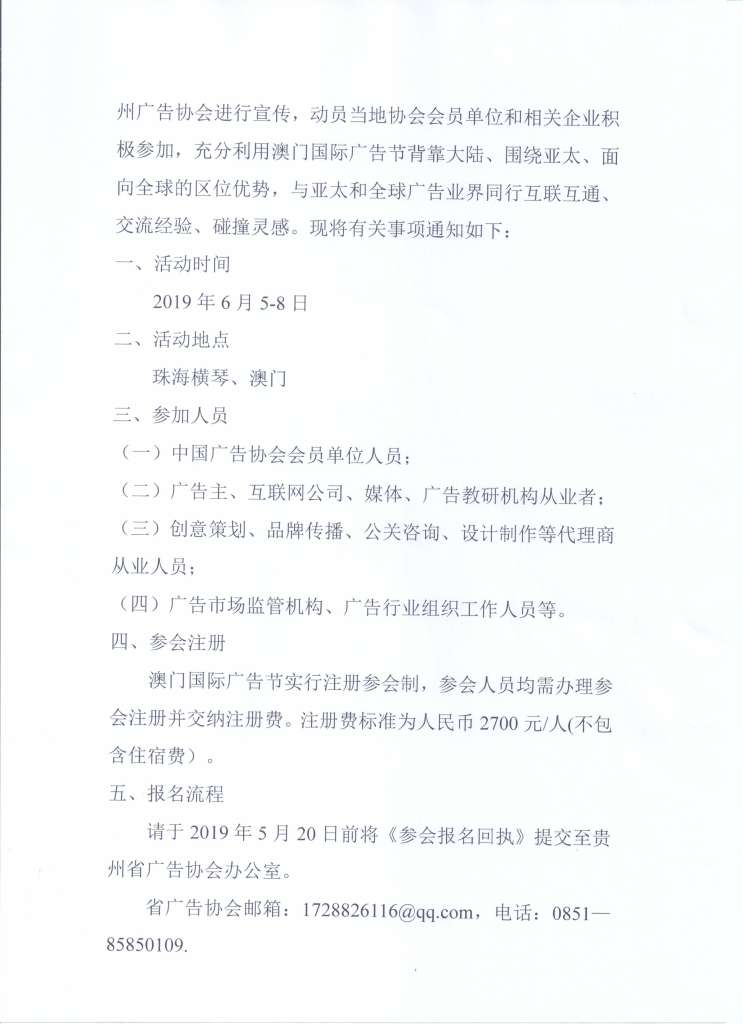 州广告协会进行宣传，动员当地协会会员单位和相关企业积极参加，充分利用澳门国际广告节背靠大陆、围绕亚太、面向全球的区位优势，与亚太和全球广告业界同行互联互通、交流经验、碰撞灵感。现将有关事项通知如下：

一、活动时间

2019 年 6 月 5-8 日

二、活动地点

珠海横琴、澳门

三、参加人员

（一）中国广告协会会员单位人员；

（二）广告主、互联网公司、媒体、广告教研机构从业者；

（三）创意策划、品牌传播、公关咨询、设计制作等代理商从业人员；

（四）广告市场监管机构、广告行业组织工作人员等。

四、参会注册

澳门国际广告节实行注册参会制，参会人员均需办理参会注册并交纳注册费。注册费标准为人民币 2700 元/人(不包含住宿费）。

五、报名流程

请于 2019 年 5 月 20 日前将《参会报名回执》提交至贵州省广告协会办公室。

省广告协会邮箱：1728826116@qq.com，电话：0851—85850109.